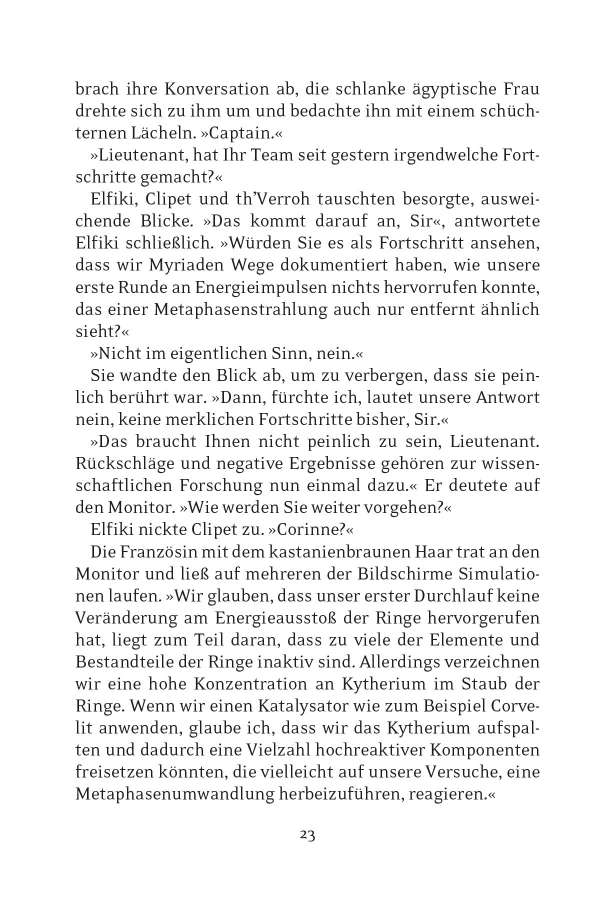 brach ihre Konversation ab, die schlanke ägyptische Frau drehte sich zu ihm um und bedachte ihn mit einem schüchternen Lächeln. »Captain.«

»Lieutenant, hat Ihr Team seit gestern irgendwelche Fortschritte gemacht?«

Elfiki, Clipet und th'Verroh tauschten besorgte, ausweichende Blicke. »Das kommt darauf an, Sir«, antwortete Elfiki schließlich. »Würden Sie es als Fortschritt ansehen, dass wir Myriaden Wege dokumentiert haben, wie unsere erste Runde an Energieimpulsen nichts hervorrufen konnte, das einer Metaphasenstrahlung auch nur entfernt ähnlich sieht?«

»Nicht im eigentlichen Sinn, nein.«

Sie wandte den Blick ab, um zu verbergen, dass sie peinlich berührt war. »Dann, fürchte ich, lautet unsere Antwort nein, keine merklichen Fortschritte bisher, Sir.«

»Das braucht Ihnen nicht peinlich zu sein, Lieutenant. Rückschläge und negative Ergebnisse gehören zur wissenschaftlichen Forschung nun einmal dazu.« Er deutete auf den Monitor. »Wie werden Sie weiter vorgehen?«

Elfiki nickte Clipet zu. »Corinne?«

Die Französin mit dem kastanienbraunen Haar trat an den Monitor und ließ auf mehreren der Bildschirme Simulationen laufen. »Wir glauben, dass unser erster Durchlauf keine Veränderung am Energieausstoß der Ringe hervorgerufen hat, liegt zum Teil daran, dass zu viele der Elemente und Bestandteile der Ringe inaktiv sind. Allerdings verzeichnen wir eine hohe Konzentration an Kytherium im Staub der Ringe. Wenn wir einen Katalysator wie zum Beispiel Corvelit anwenden, glaube ich, dass wir das Kytherium aufspalten und dadurch eine Vielzahl hochreaktiver Komponenten freisetzen könnten, die vielleicht auf unsere Versuche, eine Metaphasenumwandlung herbeizuführen, reagieren.«

23